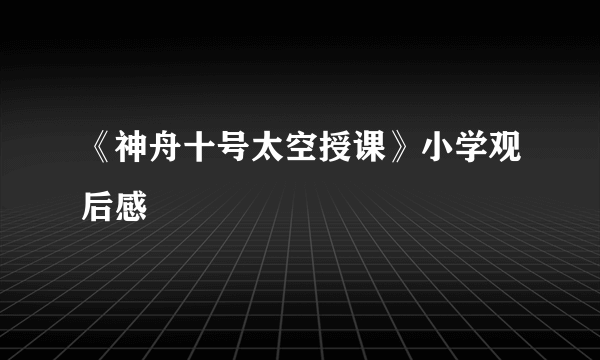 《神舟十号太空授课》小学观后感